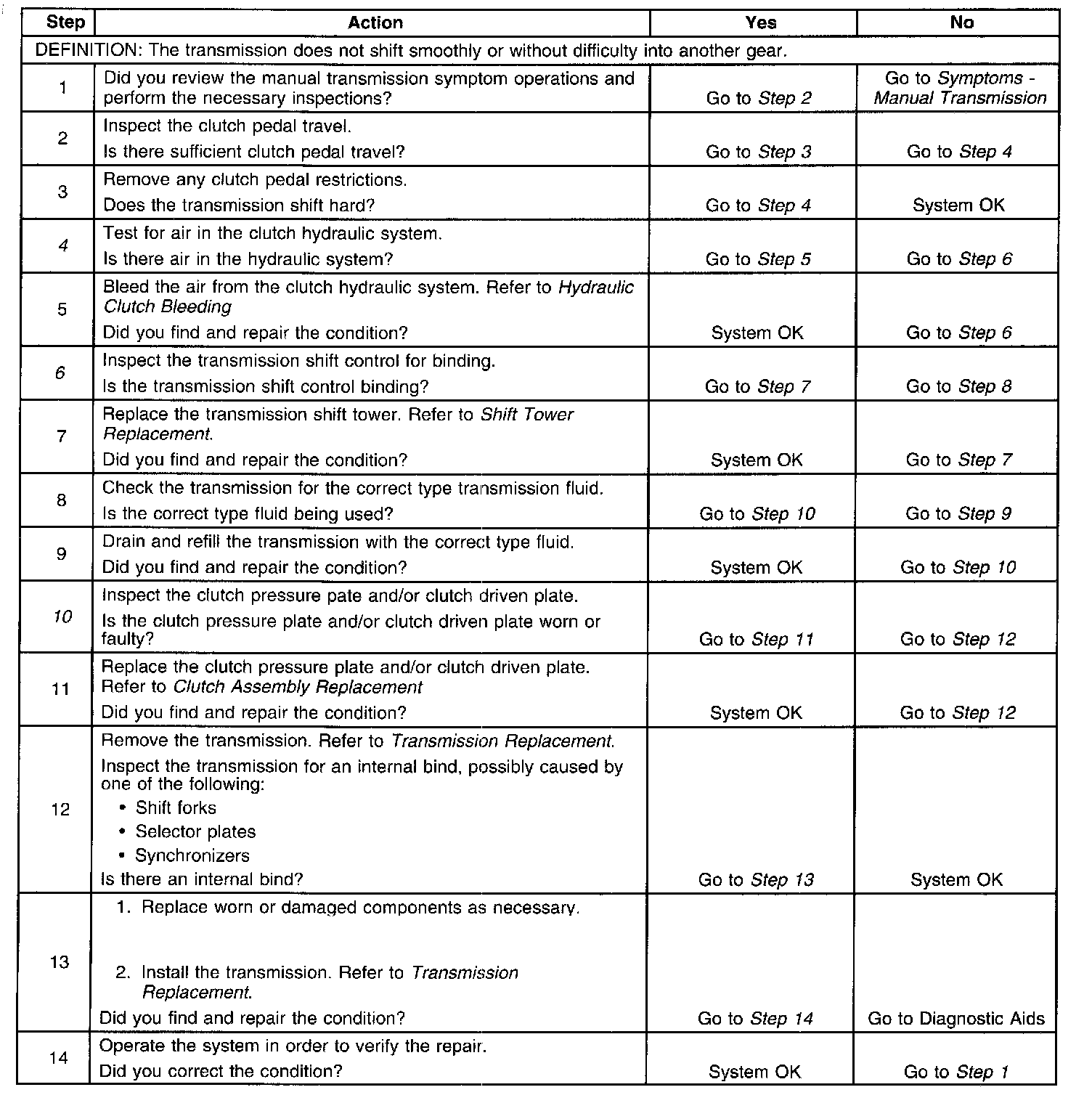 | Step | Action | Yes | No |
|---|---|---|---|
| DEFINITION: The transmission does not shift smoothly or without difficulty into another gear. | | | |
| 1 | Did you review the manual transmission symptom operations and perform the necessary inspections? | Go to Step 2 | Go to Symptoms - Manual Transmission |
| 2 | Inspect the clutch pedal travel. Is there sufficient clutch pedal travel? | Go to Step 3 | Go to Step 4 |
| 3 | Remove any clutch pedal restrictions. Does the transmission shift hard? | Go to Step 4 | System OK |
| 4 | Test for air in the clutch hydraulic system. Is there air in the hydraulic system? | Go to Step 5 | Go to Step 6 |
| 5 | Bleed the air from the clutch hydraulic system. Refer to Hydraulic Clutch Bleeding Did you find and repair the condition? | System OK | Go to Step 6 |
| 6 | Inspect the transmission shift control for binding. Is the transmission shift control binding? | Go to Step 7 | Go to Step 8 |
| 7 | Replace the transmission shift tower. Refer to Shift Tower Replacement. Did you find and repair the condition? | System OK | Go to Step 7 |
| 8 | Check the transmission for the correct type transmission fluid. Is the correct type fluid being used? | Go to Step 10 | Go to Step 9 |
| 9 | Drain and refill the transmission with the correct type fluid. Did you find and repair the condition? | System OK | Go to Step 10 |
| 10 | Inspect the clutch pressure pate and/or clutch driven plate. Is the clutch pressure plate and/or clutch driven plate worn or faulty? | Go to Step 11 | Go to Step 12 |
| 11 | Replace the clutch pressure plate and/or clutch driven plate. Refer to Clutch Assembly Replacement Did you find and repair the condition? | System OK | Go to Step 12 |
| 12 | Remove the transmission. Refer to Transmission Replacement. Inspect the transmission for an internal bind, possibly caused by one of the following: • Shift forks • Selector plates • Synchronizers Is there an internal bind? | Go to Step 13 | System OK |
| 13 | 1. Replace worn or damaged components as necessary. 2. Install the transmission. Refer to Transmission Replacement. Did you find and repair the condition? | Go to Step 14 | Go to Diagnostic Aids |
| 14 | Operate the system in order to verify the repair. Did you correct the condition? | System OK | Go to Step 1 |